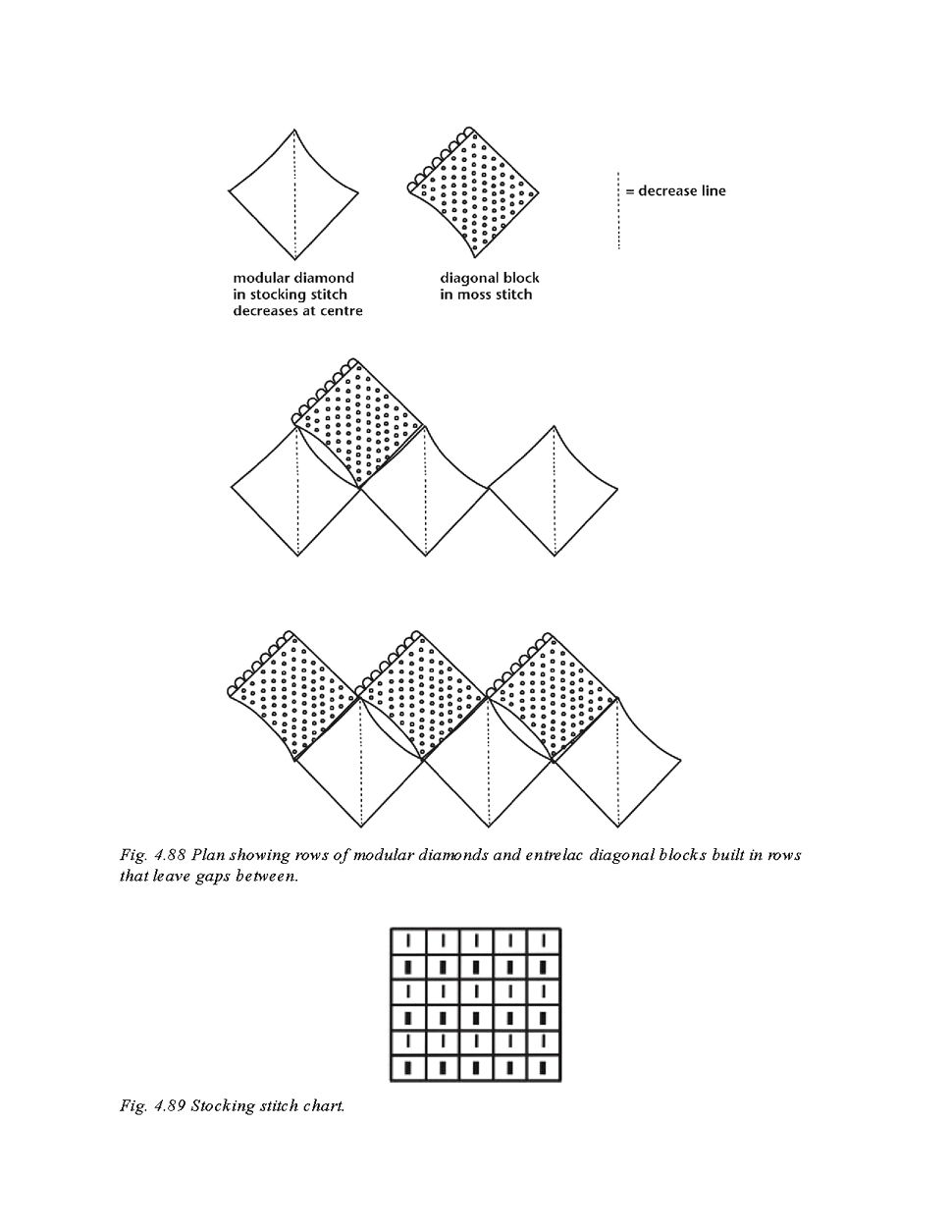 modular diamond in stocking stitch decreases at centre

diagonal block in moss stitch

= decrease line

Fig. 4.88 Plan showing rows of modular diamonds and entrelac diagonal blocks built in rows that leave gaps between.

Fig. 4.89 Stocking stitch chart.